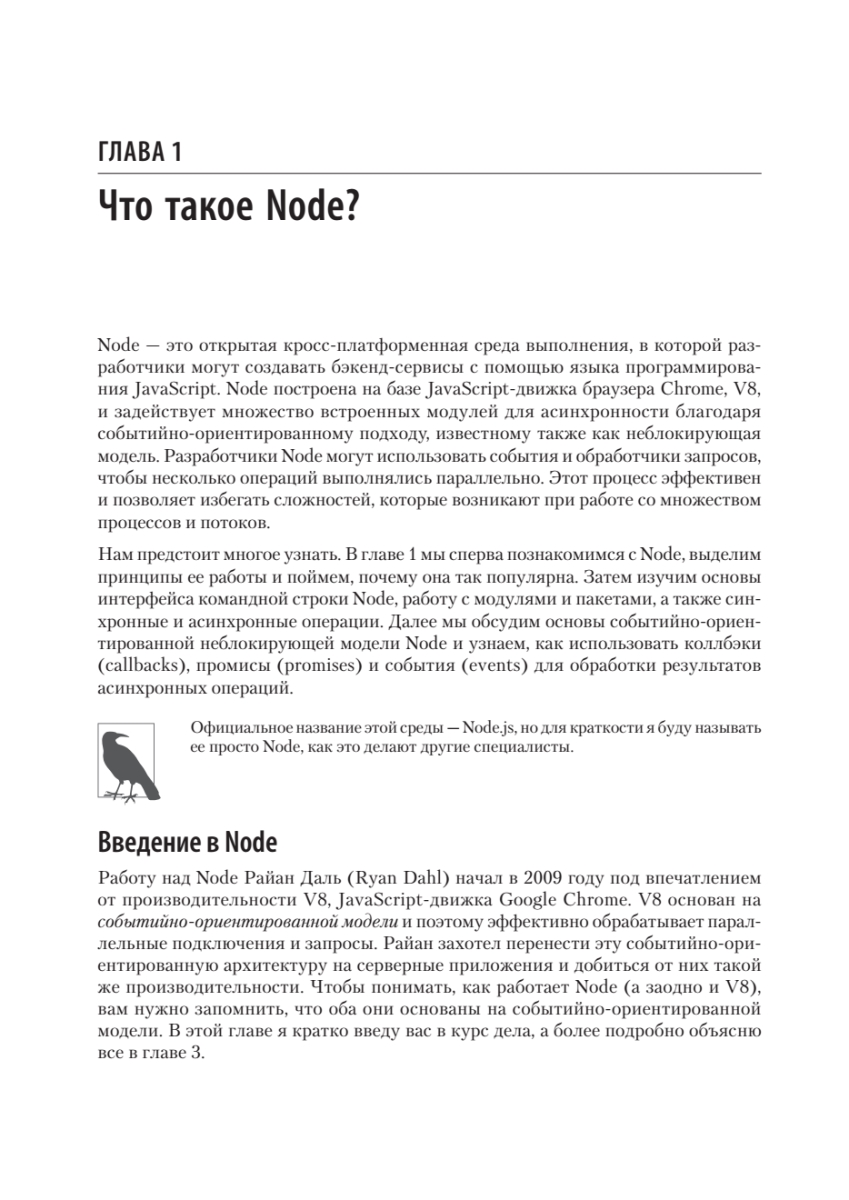 ГЛАВА 1

Что такое Node?

Node — это открытая кросс-платформенная среда выполнения, в которой разработчики могут создавать бэкенд-сервисы с помощью языка программирования JavaScript. Node построена на базе JavaScript-движка браузера Chrome, V8, и задействует множество встроенных модулей для асинхронности благодаря событийно-ориентированному подходу, известному также как неблокирующая модель. Разработчики Node могут использовать события и обработчики запросов, чтобы несколько операций выполнялись параллельно. Этот процесс эффективен и позволяет избегать сложностей, которые возникают при работе со множеством процессов и потоков.

Нам предстоит многое узнать. В главе 1 мы сперва познакомимся с Node, выделим принципы ее работы и поймем, почему она так популярна. Затем изучим основы интерфейса командной строки Node, работу с модулями и пакетами, а также синхронные и асинхронные операции. Далее мы обсудим основы событийно-ориентированной неблокирующей модели Node и узнаем, как использовать коллбэки (callbacks), промисы (promises) и события (events) для обработки результатов асинхронных операций.

Официальное название этой среды — Node.js, но для краткости я буду называть ее просто Node, как это делают другие специалисты.

Введение в Node

Работу над Node Райан Даль (Ryan Dahl) начал в 2009 году под впечатлением от производительности V8, JavaScript-движка Google Chrome. V8 основан на событийно-ориентированной модели и поэтому эффективно обрабатывает параллельные подключения и запросы. Райан захотел перенести эту событийно-ориентированную архитектуру на серверные приложения и добиться от них такой же производительности. Чтобы понимать, как работает Node (а заодно и V8), вам нужно запомнить, что оба они основаны на событийно-ориентированной модели. В этой главе я кратко введу вас в курс дела, а более подробно объясню все в главе 3.